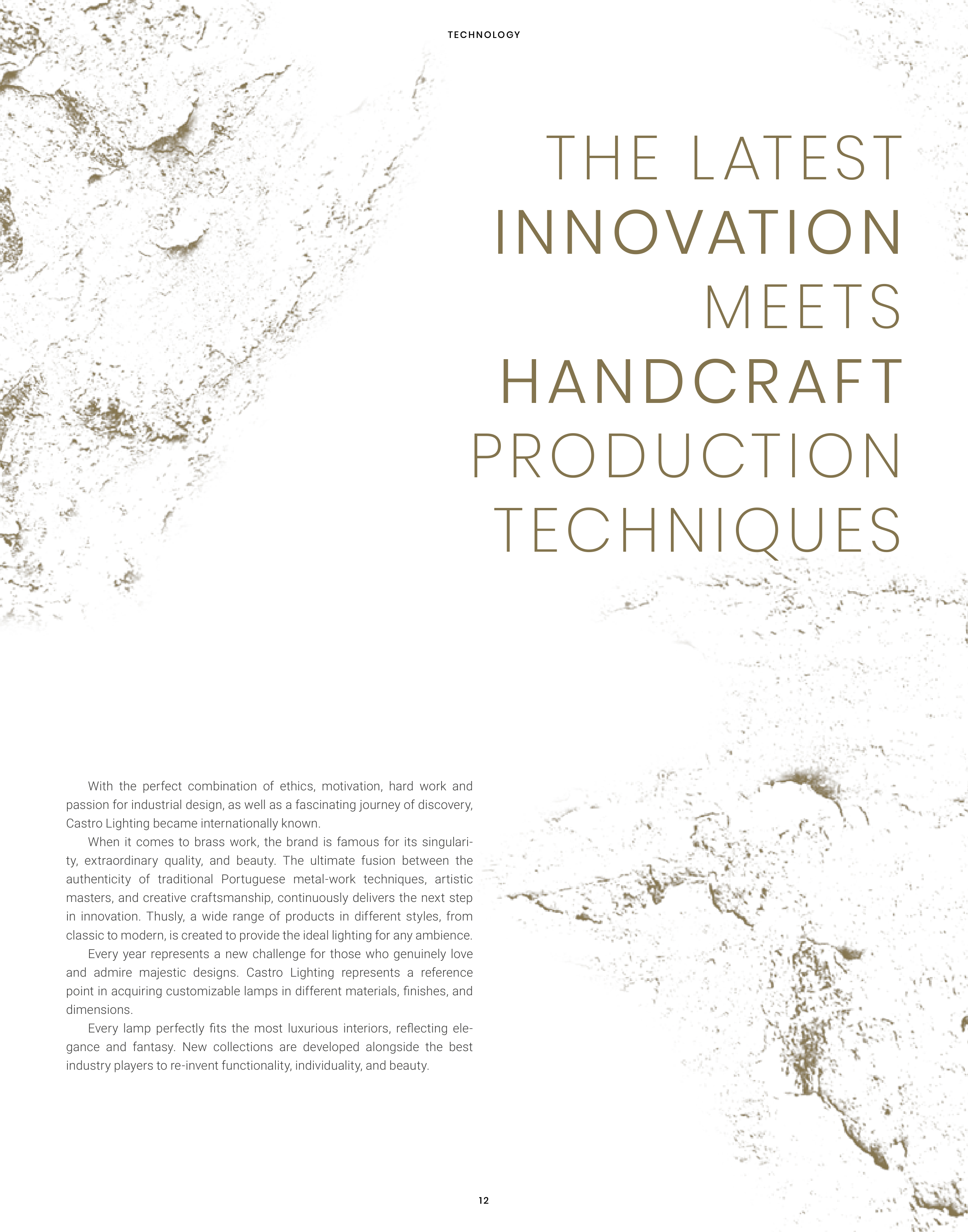 TECHNOLOGY

THE LATEST
INNOVATION
MEETS
HANDCRAFT
PRODUCTION
TECHNIQUES

With the perfect combination of ethics, motivation, hard work and passion for industrial design, as well as a fascinating journey of discovery, Castro Lighting became internationally known.

When it comes to brass work, the brand is famous for its singularity, extraordinary quality, and beauty. The ultimate fusion between the authenticity of traditional Portuguese metal-work techniques, artistic masters, and creative craftsmanship, continuously delivers the next step in innovation. Thusly, a wide range of products in different styles, from classic to modern, is created to provide the ideal lighting for any ambience.

Every year represents a new challenge for those who genuinely love and admire majestic designs. Castro Lighting represents a reference point in acquiring customizable lamps in different materials, finishes, and dimensions.

Every lamp perfectly fits the most luxurious interiors, reflecting elegance and fantasy. New collections are developed alongside the best industry players to re-invent functionality, individuality, and beauty.

12